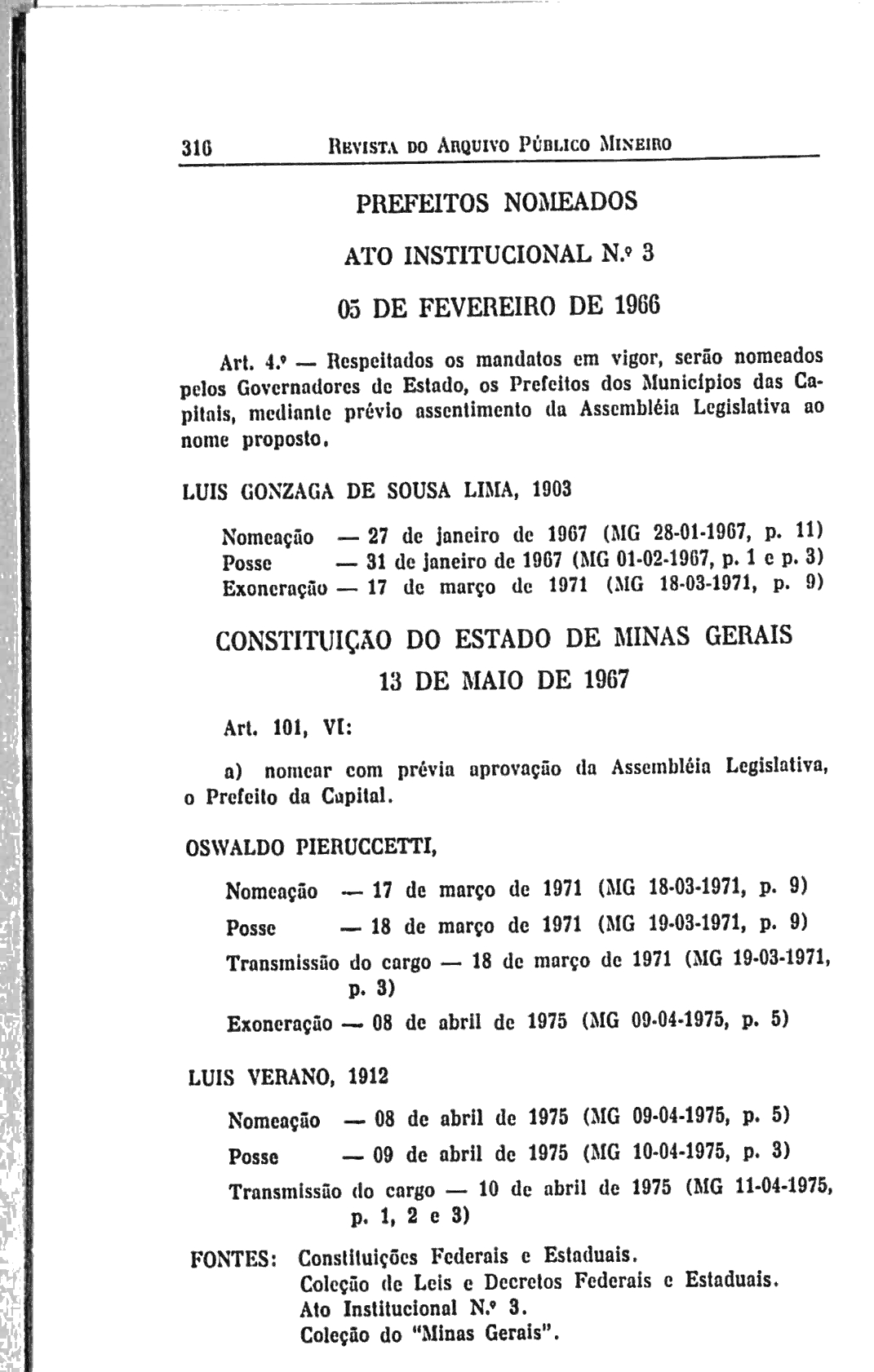 316 REVISTA DO ARQUIVO PÚBLICO MINEIRO

PREFEITOS NOMEADOS

ATO INSTITUCIONAL N.º 3

05 DE FEVEREIRO DE 1966

Art. 4.º — Respeitados os mandatos em vigor, serão nomeados pelos Governadores de Estado, os Prefeitos dos Municípios das Capitais, mediante prévio assentimento da Assembléia Legislativa ao nome proposto.

LUIS GONZAGA DE SOUSA LIMA, 1903

Nomeação — 27 de janeiro de 1967 (MG 28-01-1967, p. 11)
Posse — 31 de janeiro de 1967 (MG 01-02-1967, p. 1 e p. 3)
Exoneração — 17 de março de 1971 (MG 18-03-1971, p. 9)

CONSTITUIÇÃO DO ESTADO DE MINAS GERAIS

13 DE MAIO DE 1967

Art. 101, VI:

a) nomear com prévia aprovação da Assembléia Legislativa, o Prefeito da Capital.

OSWALDO PIERUCCETTI,

Nomeação — 17 de março de 1971 (MG 18-03-1971, p. 9)
Posse — 18 de março de 1971 (MG 19-03-1971, p. 9)
Transmissão do cargo — 18 de março de 1971 (MG 19-03-1971, p. 3)
Exoneração — 08 de abril de 1975 (MG 09-04-1975, p. 5)

LUIS VERANO, 1912

Nomeação — 08 de abril de 1975 (MG 09-04-1975, p. 5)
Posse — 09 de abril de 1975 (MG 10-04-1975, p. 3)
Transmissão do cargo — 10 de abril de 1975 (MG 11-04-1975, p. 1, 2 e 3)

FONTES: Constituições Federais e Estaduais.
Coleção de Leis e Decretos Federais e Estaduais.
Ato Institucional N.º 3.
Coleção do "Minas Gerais".